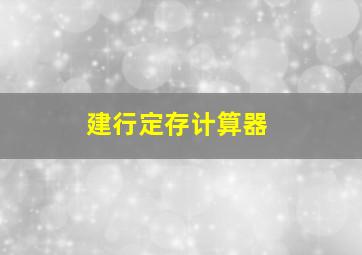 建行定存计算器